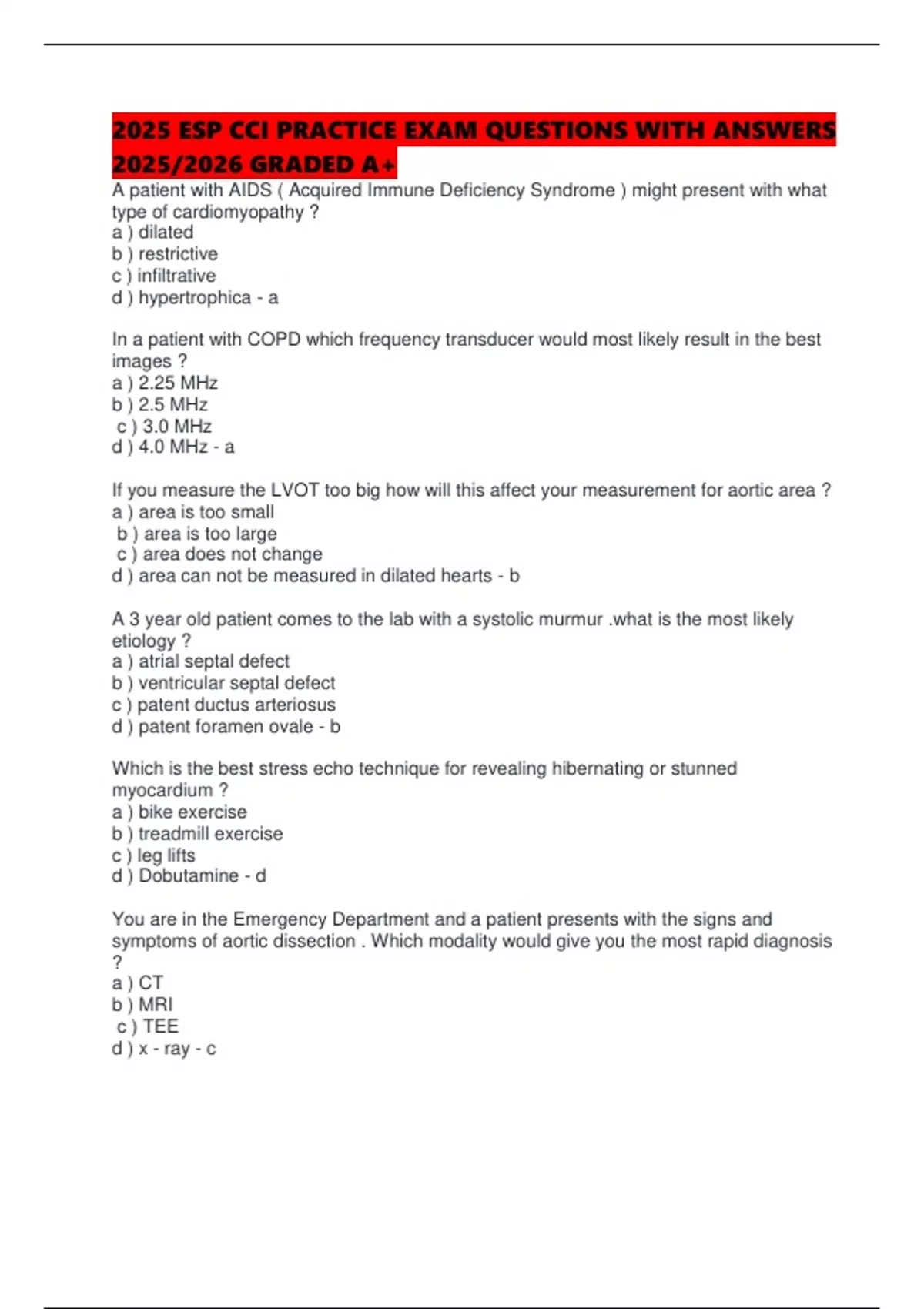 2025 ESP CCI PRACTICE EXAM QUESTIONS WITH ANSWERS 2025/2026 GRADED A+

A patient with AIDS ( Acquired Immune Deficiency Syndrome ) might present with what type of cardiomyopathy ?
a ) dilated
b ) restrictive
c ) infiltrative
d ) hypertrophica - a

In a patient with COPD which frequency transducer would most likely result in the best images ?
a ) 2.25 MHz
b ) 2.5 MHz
c ) 3.0 MHz
d ) 4.0 MHz - a

If you measure the LVOT too big how will this affect your measurement for aortic area ?
a ) area is too small
b ) area is too large
c ) area does not change
d ) area can not be measured in dilated hearts - b

A 3 year old patient comes to the lab with a systolic murmur .what is the most likely etiology ?
a ) atrial septal defect
b ) ventricular septal defect
c ) patent ductus arteriosus
d ) patent foramen ovale - b

Which is the best stress echo technique for revealing hibernating or stunned myocardium ?
a ) bike exercise
b ) treadmill exercise
c ) leg lifts
d ) Dobutamine - d

You are in the Emergency Department and a patient presents with the signs and symptoms of aortic dissection . Which modality would give you the most rapid diagnosis ?
a ) CT
b ) MRI
c ) TEE
d ) x - ray - c